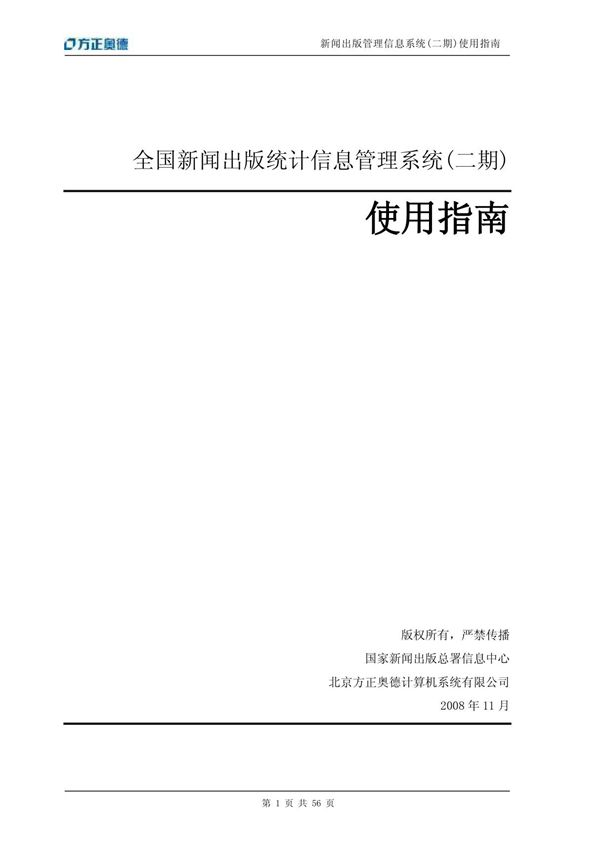 方正奥德

新闻出版管理信息系统(二期)使用指南

全国新闻出版统计信息管理系统(二期)

使用指南

版权所有，严禁传播

国家新闻出版总署信息中心

北京方正奥德计算机系统有限公司

2008 年 11 月

第 1 页 共 56 页